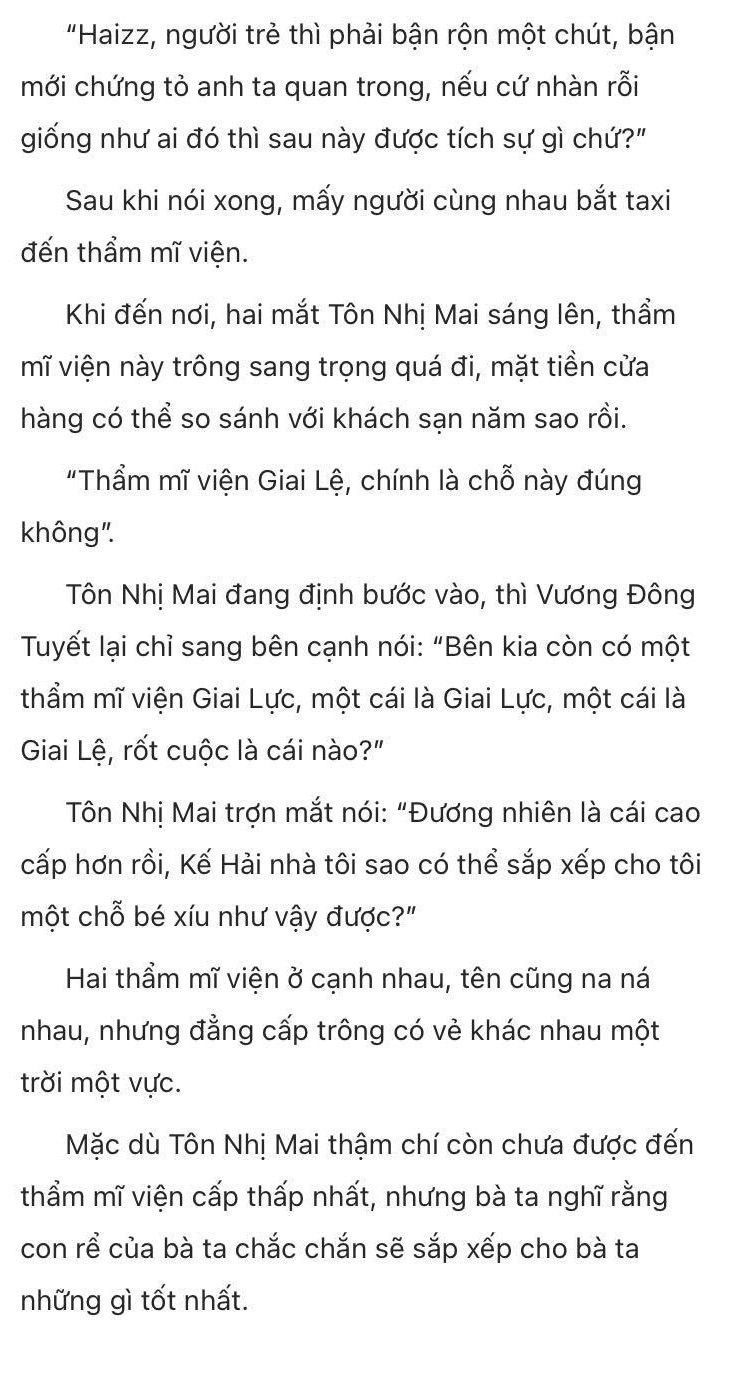 “Haizz, người trẻ thì phải bận rộn một chút, bận mới chứng tỏ anh ta quan trong, nếu cứ nhàn rỗi giống như ai đó thì sau này được tích sự gì chứ?”

Sau khi nói xong, mấy người cùng nhau bắt taxi đến thẩm mĩ viện.

Khi đến nơi, hai mắt Tôn Nhị Mai sáng lên, thẩm mĩ viện này trông sang trọng quá đi, mặt tiền cửa hàng có thể so sánh với khách sạn năm sao rồi.

“Thẩm mĩ viện Giai Lệ, chính là chỗ này đúng không”.

Tôn Nhị Mai đang định bước vào, thì Vương Đông Tuyết lại chỉ sang bên cạnh nói: “Bên kia còn có một thẩm mĩ viện Giai Lực, một cái là Giai Lực, một cái là Giai Lệ, rốt cuộc là cái nào?”

Tôn Nhị Mai trợn mắt nói: “Đương nhiên là cái cao cấp hơn rồi, Kế Hải nhà tôi sao có thể sắp xếp cho tôi một chỗ bé xíu như vậy được?”

Hai thẩm mĩ viện ở cạnh nhau, tên cũng na ná nhau, nhưng đẳng cấp trông có vẻ khác nhau một trời một vực.

Mặc dù Tôn Nhị Mai thậm chí còn chưa được đến thẩm mĩ viện cấp thấp nhất, nhưng bà ta nghĩ rằng con rể của bà ta chắc chắn sẽ sắp xếp cho bà ta những gì tốt nhất.